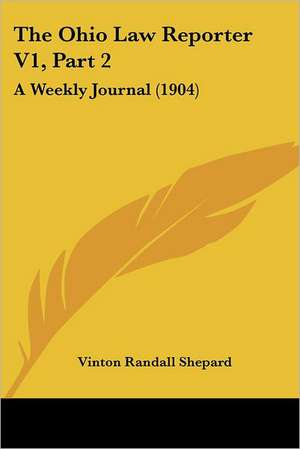 The Ohio Law Reporter V1, Part 2

A Weekly Journal (1904)

Vinton Randall Shepard